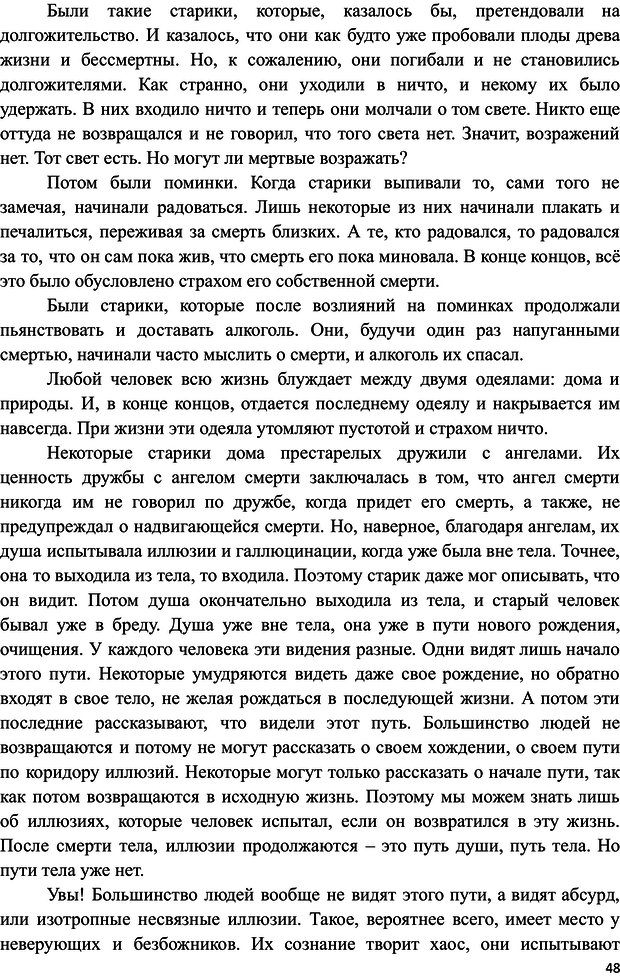 Были такие старики, которые, казалось бы, претендовали на долгожительство. И казалось, что они как будто уже пробовали плоды древа жизни и бессмертны. Но, к сожалению, они погибали и не становились долгожителями. Как странно, они уходили в ничто, и некому их было удержать. В них входило ничто и теперь они молчали о том свете. Никто еще оттуда не возвращался и не говорил, что того света нет. Значит, возражений нет. Тот свет есть. Но могут ли мертвые возражать?

Потом были поминки. Когда старики выпивали то, сами того не замечая, начинали радоваться. Лишь некоторые из них начинали плакать и печалиться, переживая за смерть близких. А те, кто радовался, то радовался за то, что он сам пока жив, что смерть его пока миновала. В конце концов, всё это было обусловлено страхом его собственной смерти.

Были старики, которые после возлияний на поминках продолжали пьянствовать и доставать алкоголь. Они, будучи один раз напуганными смертью, начинали часто мыслить о смерти, и алкоголь их спасал.

Любой человек всю жизнь блуждает между двумя одеялами: дома и природы. И, в конце концов, отдается последнему одеялу и накрывается им навсегда. При жизни эти одеяла утомляют пустотой и страхом ничто.

Некоторые старики дома престарелых дружили с ангелами. Их ценность дружбы с ангелом смерти заключалась в том, что ангел смерти никогда им не говорил по дружбе, когда придет его смерть, а также, не предупреждал о надвигающейся смерти. Но, наверное, благодаря ангелам, их душа испытывала иллюзии и галлюцинации, когда уже была вне тела. Точнее, она то выходила из тела, то входила. Поэтому старик даже мог описывать, что он видит. Потом душа окончательно выходила из тела, и старый человек бывал уже в бреду. Душа уже вне тела, она уже в пути нового рождения, очищения. У каждого человека эти видения разные. Одни видят лишь начало этого пути. Некоторые умудряются видеть даже свое рождение, но обратно входят в свое тело, не желая рождаться в последующей жизни. А потом эти последние рассказывают, что видели этот путь. Большинство людей не возвращаются и потому не могут рассказать о своем хождении, о своем пути по коридору иллюзий. Некоторые могут только рассказать о начале пути, так как потом возвращаются в исходную жизнь. Поэтому мы можем знать лишь об иллюзиях, которые человек испытал, если он возвратился в эту жизнь. После смерти тела, иллюзии продолжаются – это путь души, путь тела. Но пути тела уже нет.

Увы! Большинство людей вообще не видят этого пути, а видят абсурд, или изотропные несвязные иллюзии. Такое, вероятнее всего, имеет место у неверующих и безбожников. Их сознание творит хаос, они испытывают

48